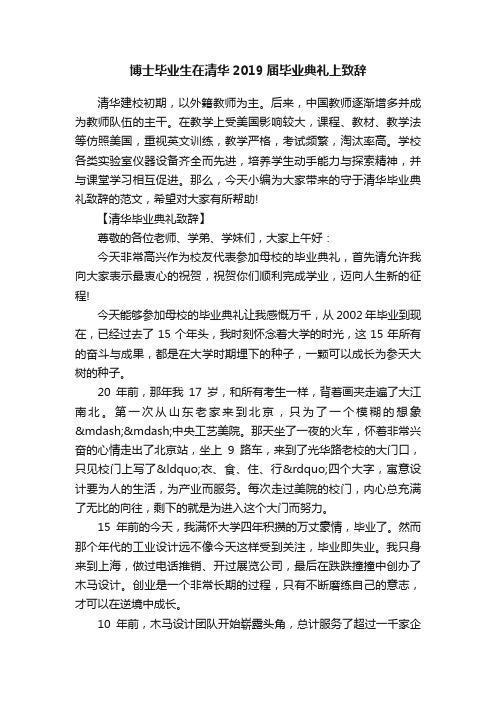 博士毕业生在清华 2019 届毕业典礼上致辞

清华建校初期，以外籍教师为主。后来，中国教师逐渐增多并成为教师队伍的主干。在教学上受美国影响较大，课程、教材、教学法等仿照美国，重视英文训练，教学严格，考试频繁，淘汰率高。学校各类实验室仪器设备齐全而先进，培养学生动手能力与探索精神，并与课堂学习相互促进。那么，今天小编为大家带来的守于清华毕业典礼致辞的范文，希望对大家有所帮助!

【清华毕业典礼致辞】

尊敬的各位老师、学弟、学妹们，大家上午好：

今天非常高兴作为校友代表参加母校的毕业典礼，首先请允许我向大家表示最衷心的祝贺，祝贺你们顺利完成学业，迈向人生新的征程!

今天能够参加母校的毕业典礼让我感慨万千，从 2002 年毕业到现在，已经过去了 15 个年头，我时刻怀念着大学的时光，这 15 年所有的奋斗与成果，都是在大学时期埋下的种子，一颗可以成长为参天大树的种子。

20 年前，那年我 17 岁，和所有考生一样，背着画夹走遍了大江南北。第一次从山东老家来到北京，只为了一个模糊的想象&mdash;&mdash;中央工艺美院。那天坐了一夜的火车，怀着非常兴奋的心情走出了北京站，坐上 9 路车，来到了光华路老校的大门口，只见校门上写了&ldquo;衣、食、住、行&rdquo;四个大字，寓意设计要为人的生活，为产业而服务。每次走过美院的校门，内心总充满了无比的向往，剩下的就是为进入这个大门而努力。

15 年前的今天，我满怀大学四年积攒的万丈豪情，毕业了。然而那个年代的工业设计远不像今天这样受到关注，毕业即失业。我只身来到上海，做过电话推销、开过展览公司，最后在跌跌撞撞中创办了木马设计。创业是一个非常长期的过程，只有不断磨练自己的意志，才可以在逆境中成长。

10 年前，木马设计团队开始崭露头角，总计服务了超过一千家企